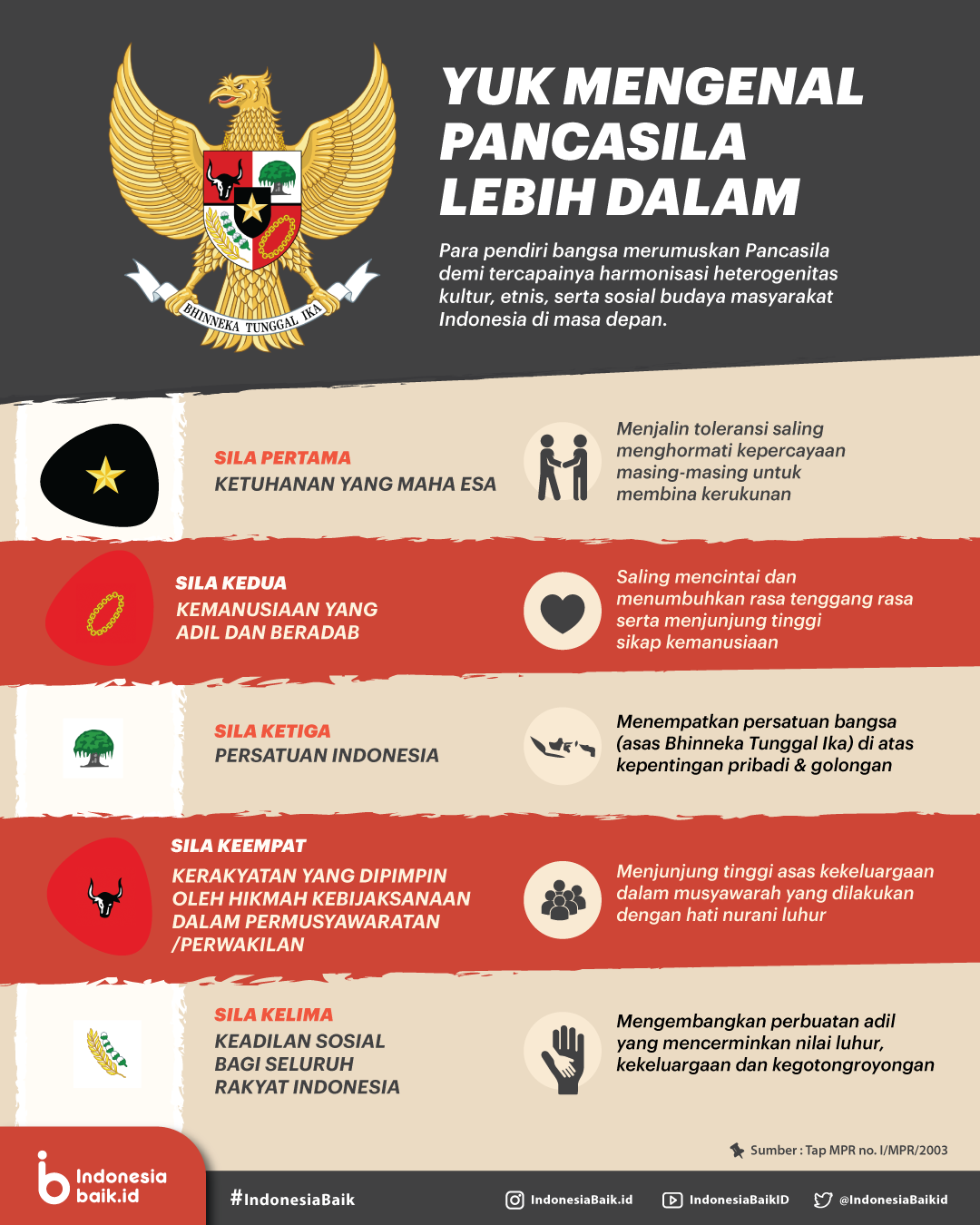 BHINNEKA TUNGGAL IKA

YUK MENGENAL PANCASILA LEBIH DALAM

Para pendiri bangsa merumuskan Pancasila demi tercapainya harmonisasi heterogenitas kultur, etnis, serta sosial budaya masyarakat Indonesia di masa depan.

SILA PERTAMA
KETUHANAN YANG MAHA ESA

Menjalin toleransi saling menghormati kepercayaan masing-masing untuk membina kerukunan

SILA KEDUA
KEMANUSIAAN YANG ADIL DAN BERADAB

Saling mencintai dan menumbuhkan rasa tenggang rasa serta menjunjung tinggi sikap kemanusiaan

SILA KETIGA
PERSATUAN INDONESIA

Menempatkan persatuan bangsa (asas Bhinneka Tunggal Ika) di atas kepentingan pribadi & golongan

SILA KEEMPAT
KERAKYATAN YANG DIPIMPIN OLEH HIKMAH KEBIJAKSANAAN DALAM PERMUSYAWARATAN /PERWAKILAN

Menjunjung tinggi asas kekeluargaan dalam musyawarah yang dilakukan dengan hati nurani luhur

SILA KELIMA
KEADILAN SOSIAL BAGI SELURUH RAKYAT INDONESIA

Mengembangkan perbuatan adil yang mencerminkan nilai luhur, kekeluargaan dan kegotongroyongan

Sumber : Tap MPR no. I/MPR/2003

Indonesia baik.id

#IndonesiaBaik

IndonesiaBaik.id

IndonesiaBaikID

@IndonesiaBaikid